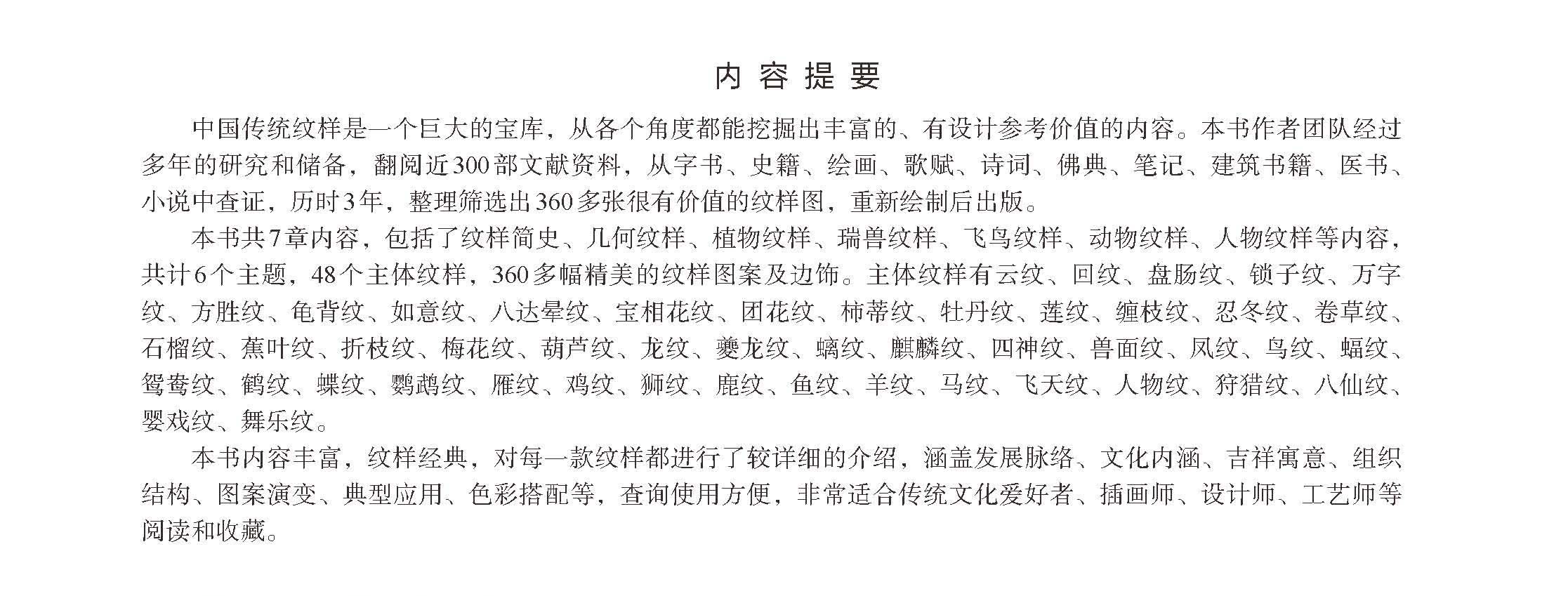 内容提要

中国传统纹样是一个巨大的宝库，从各个角度都能挖掘出丰富的、有设计参考价值的内容。本书作者团队经过多年的研究和储备，翻阅近300部文献资料，从字书、史籍、绘画、歌赋、诗词、佛典、笔记、建筑书籍、医书、小说中查证，历时3年，整理筛选出360多张很有价值的纹样图，重新绘制后出版。

本书共7章内容，包括了纹样简史、几何纹样、植物纹样、瑞兽纹样、飞鸟纹样、动物纹样、人物纹样等内容，共计6个主题，48个主体纹样，360多幅精美的纹样图案及边饰。主体纹样有云纹、回纹、盘肠纹、锁子纹、万字纹、方胜纹、龟背纹、如意纹、八达晕纹、宝相花纹、团花纹、柿蒂纹、牡丹纹、莲纹、缠枝纹、忍冬纹、卷草纹、石榴纹、蕉叶纹、折枝纹、梅花纹、葫芦纹、龙纹、夔龙纹、螭纹、麒麟纹、四神纹、兽面纹、凤纹、鸟纹、蝠纹、鸳鸯纹、鹤纹、蝶纹、鹦鹉纹、雁纹、鸡纹、狮纹、鹿纹、鱼纹、羊纹、马纹、飞天纹、人物纹、狩猎纹、八仙纹、婴戏纹、舞乐纹。

本书内容丰富，纹样经典，对每一款纹样都进行了较详细的介绍，涵盖发展脉络、文化内涵、吉祥寓意、组织结构、图案演变、典型应用、色彩搭配等，查询使用方便，非常适合传统文化爱好者、插画师、设计师、工艺师等阅读和收藏。